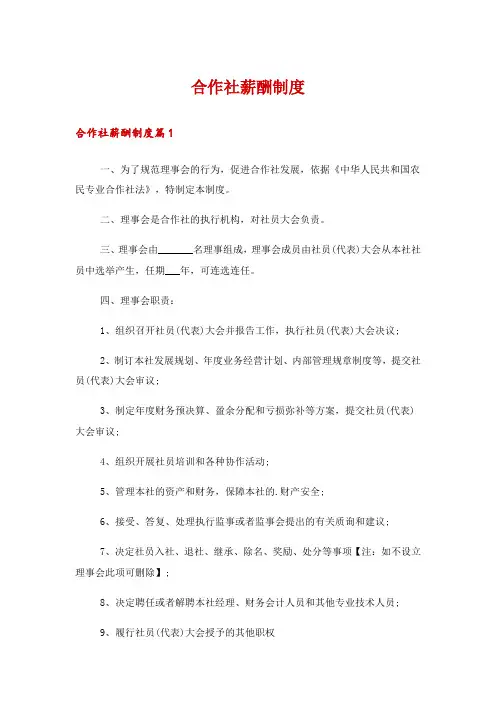 合作社薪酬制度

合作社薪酬制度篇1

一、为了规范理事会的行为，促进合作社发展，依据《中华人民共和国农民专业合作社法》，特制定本制度。

二、理事会是合作社的执行机构，对社员大会负责。

三、理事会由______名理事组成，理事会成员由社员(代表)大会从本社社员中选举产生，任期___年，可连选连任。

四、理事会职责：

1、组织召开社员(代表)大会并报告工作，执行社员(代表)大会决议；

2、制订本社发展规划、年度业务经营计划、内部管理规章制度等，提交社员(代表)大会审议；

3、制定年度财务预决算、盈余分配和亏损弥补等方案，提交社员(代表)大会审议；

4、组织开展社员培训和各种协作活动；

5、管理本社的资产和财务，保障本社的.财产安全；

6、接受、答复、处理执行监事或者监事会提出的有关质询和建议；

7、决定社员入社、退社、继承、除名、奖励、处分等事项【注：如不设立理事会此项可删除】；

8、决定聘任或者解聘本社经理、财务会计人员和其他专业技术人员；

9、履行社员(代表)大会授予的其他职权